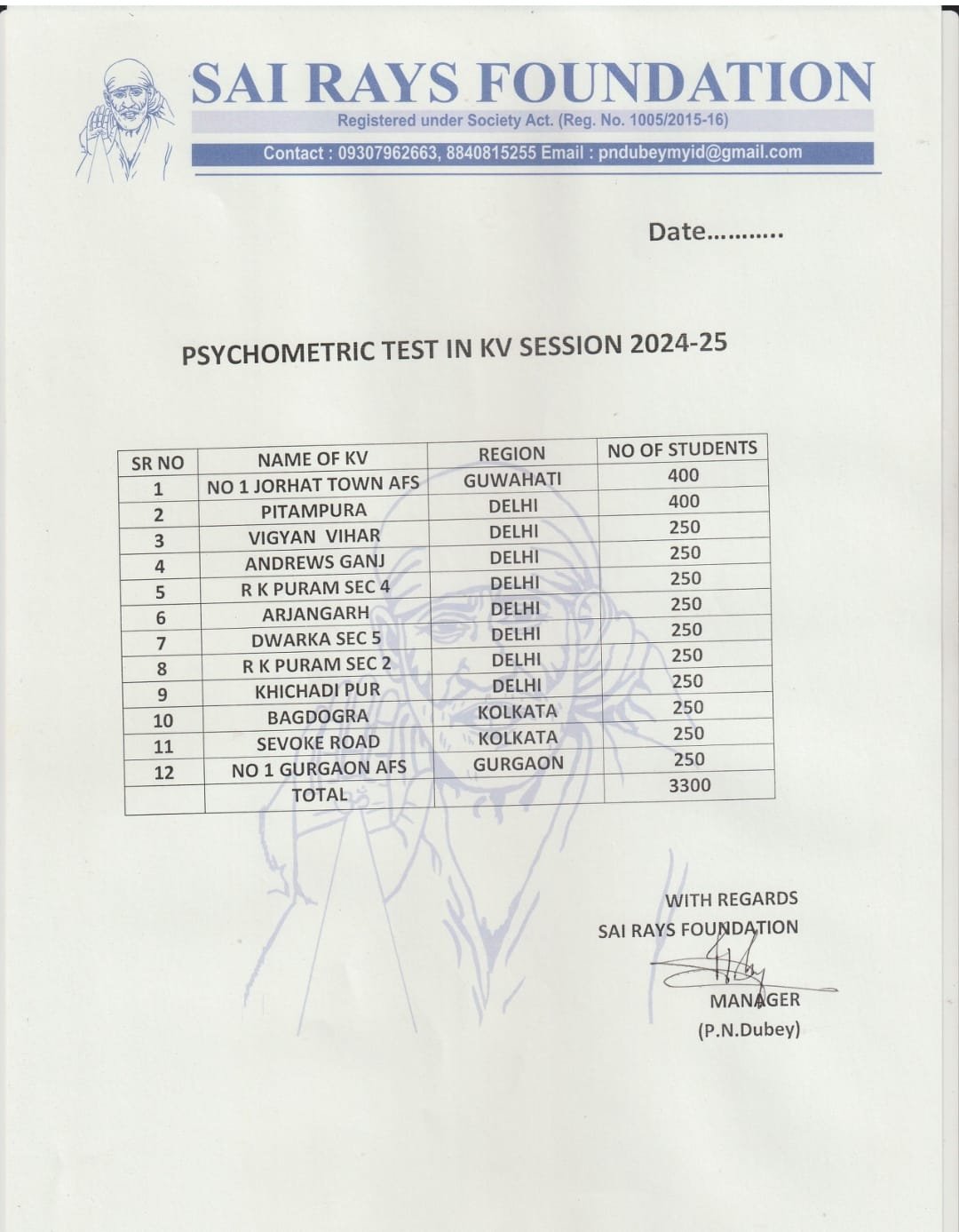 SAI RAYS FOUNDATION
Registered under Society Act. (Reg. No. 1005/2015-16)
Contact : 09307962663, 8840815255 Email : pndubeymyid@gmail.com

Date...........

PSYCHOMETRIC TEST IN KV SESSION 2024-25

| SR NO | NAME OF KV | REGION | NO OF STUDENTS |
|---|---|---|---|
| 1 | NO 1 JORHAT TOWN AFS | GUWAHATI | 400 |
| 2 | PITAMPURA | DELHI | 400 |
| 3 | VIGYAN VIHAR | DELHI | 250 |
| 4 | ANDREWS GANJ | DELHI | 250 |
| 5 | R K PURAM SEC 4 | DELHI | 250 |
| 6 | ARJANGARH | DELHI | 250 |
| 7 | DWARKA SEC 5 | DELHI | 250 |
| 8 | R K PURAM SEC 2 | DELHI | 250 |
| 9 | KHICHADI PUR | DELHI | 250 |
| 10 | BAGDOGRA | KOLKATA | 250 |
| 11 | SEVOKE ROAD | KOLKATA | 250 |
| 12 | NO 1 GURGAON AFS | GURGAON | 250 |
| | TOTAL | | 3300 |

WITH REGARDS
SAI RAYS FOUNDATION
MANAGER
(P.N.Dubey)